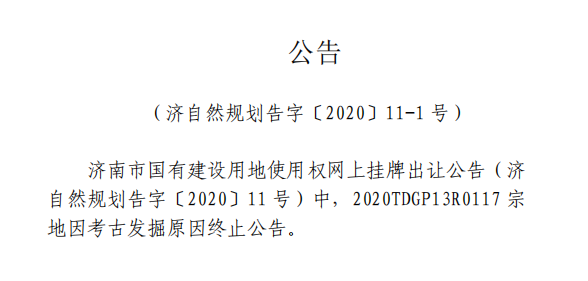 公告

（济自然规划告字〔2020〕11-1号）

济南市国有建设用地使用权网上挂牌出让公告（济自然规划告字〔2020〕11号）中，2020TDGP13R0117宗地因考古发掘原因终止公告。